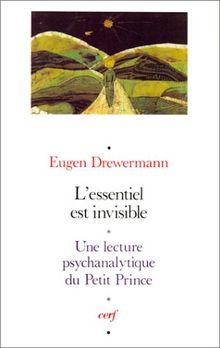 Eugen Drewermann

L'essentiel est invisible

Une lecture psychanalytique du Petit Prince

cerf